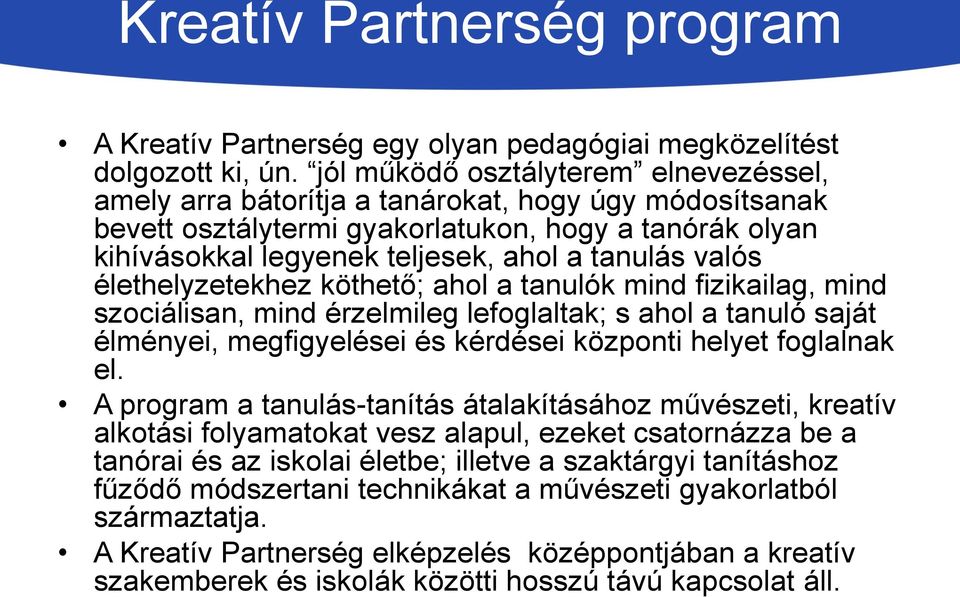 Kreatív Partnerség program

• A Kreatív Partnerség egy olyan pedagógiai megközelítést dolgozott ki, ún. “jól működő osztályterem” elnevezéssel, amely arra bátorítja a tanárokat, hogy úgy módosítsanak bevett osztálytermi gyakorlatukon, hogy a tanórák olyan kihívásokkal legyenek teljesek, ahol a tanulás valós élethelyzetekhez köthető; ahol a tanulók mind fizikailag, mind szociálisan, mind érzelmileg lefoglaltak; s ahol a tanuló saját élményei, megfigyelései és kérdései központi helyet foglalnak el.

• A program a tanulás-tanítás átalakításához művészeti, kreatív alkotási folyamatokat vesz alapul, ezeket csatornázza be a tanórai és az iskolai életbe; illetve a szaktárgyi tanításhoz fűződő módszertani technikákat a művészeti gyakorlatból származtatja.

• A Kreatív Partnerség elképzelés középpontjában a kreatív szakemberek és iskolák közötti hosszú távú kapcsolat áll.